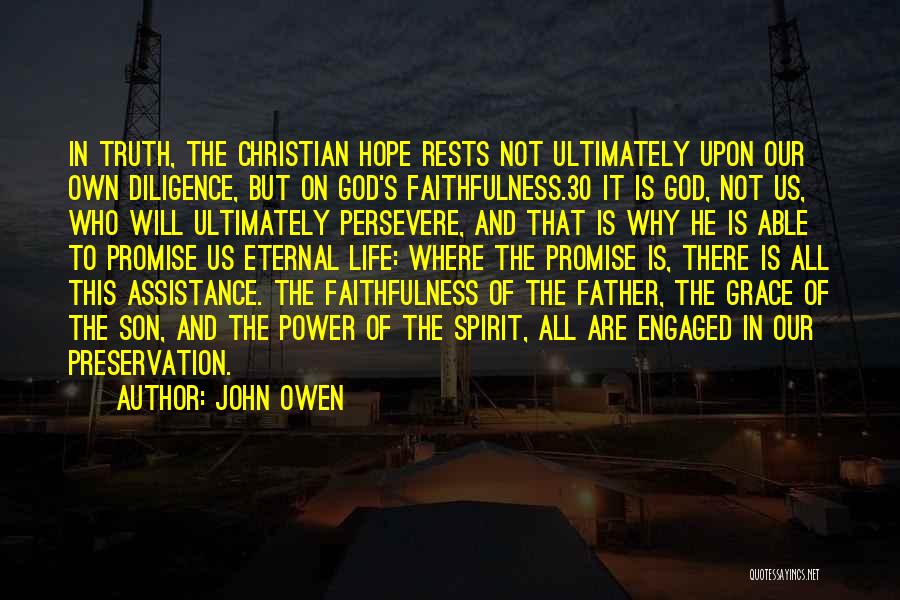 IN TRUTH, THE CHRISTIAN HOPE RESTS NOT ULTIMATELY UPON OUR OWN DILIGENCE, BUT ON GOD'S FAITHFULNESS.30 IT IS GOD, NOT US, WHO WILL ULTIMATELY PERSEVERE, AND THAT IS WHY HE IS ABLE TO PROMISE US ETERNAL LIFE: WHERE THE PROMISE IS, THERE IS ALL THIS ASSISTANCE. THE FAITHFULNESS OF THE FATHER, THE GRACE OF THE SON, AND THE POWER OF THE SPIRIT, ALL ARE ENGAGED IN OUR PRESERVATION.

AUTHOR: JOHN OWEN

QUOTESSAYINGS.NET